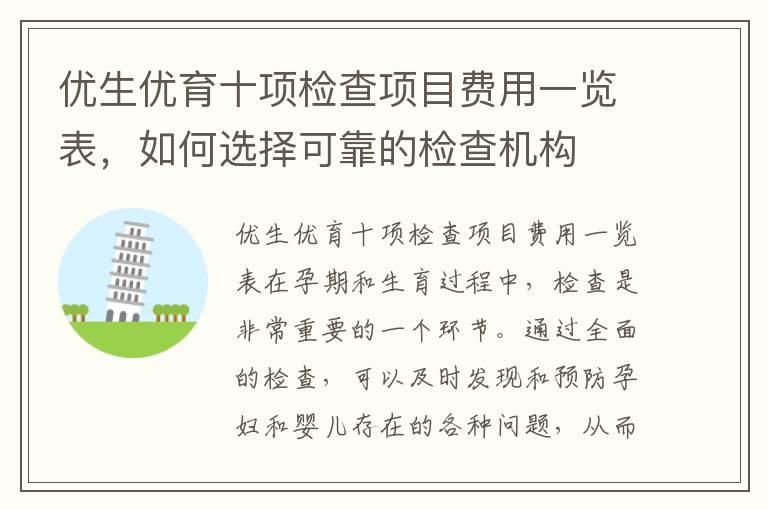 优生优育十项检查项目费用一览表，如何选择可靠的检查机构

优生优育十项检查项目费用一览表在孕期和生育过程中，检查是非常重要的一个环节。通过全面的检查，可以及时发现和预防孕妇和婴儿存在的各种问题，从而